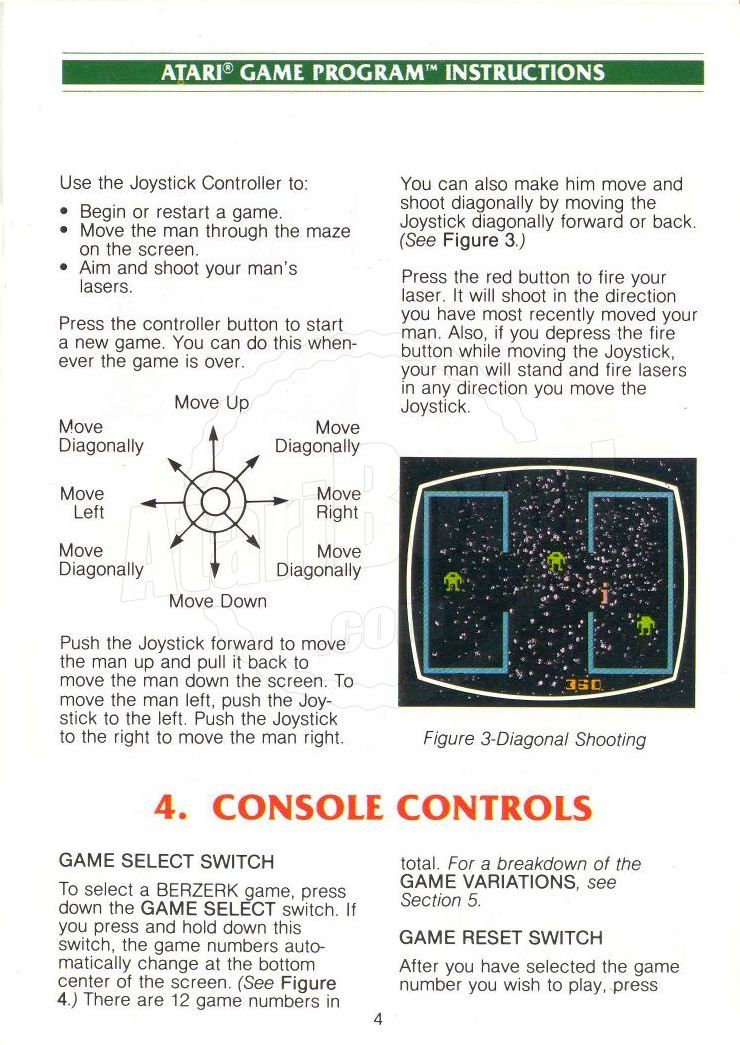 ATARI® GAME PROGRAM™ INSTRUCTIONS

Use the Joystick Controller to:

• Begin or restart a game.
• Move the man through the maze on the screen.
• Aim and shoot your man's lasers.

Press the controller button to start a new game. You can do this whenever the game is over.

Move Up

Move Diagonally

Move Diagonally

Move Left

Move Right

Move Diagonally

Move Diagonally

Move Down

Push the Joystick forward to move the man up and pull it back to move the man down the screen. To move the man left, push the Joystick to the left. Push the Joystick to the right to move the man right.

You can also make him move and shoot diagonally by moving the Joystick diagonally forward or back. (See Figure 3.)

Press the red button to fire your laser. It will shoot in the direction you have most recently moved your man. Also, if you depress the fire button while moving the Joystick, your man will stand and fire lasers in any direction you move the Joystick.

350

Figure 3-Diagonal Shooting

4. CONSOLE CONTROLS

GAME SELECT SWITCH

To select a BERZERK game, press down the GAME SELECT switch. If you press and hold down this switch, the game numbers automatically change at the bottom center of the screen. (See Figure 4.) There are 12 game numbers in total. For a breakdown of the GAME VARIATIONS, see Section 5.

GAME RESET SWITCH

After you have selected the game number you wish to play, press

4